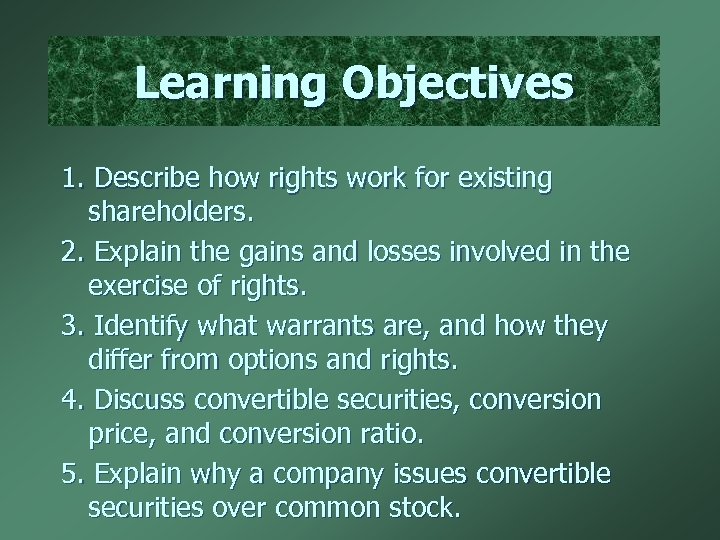 Learning Objectives

1. Describe how rights work for existing shareholders.

2. Explain the gains and losses involved in the exercise of rights.

3. Identify what warrants are, and how they differ from options and rights.

4. Discuss convertible securities, conversion price, and conversion ratio.

5. Explain why a company issues convertible securities over common stock.